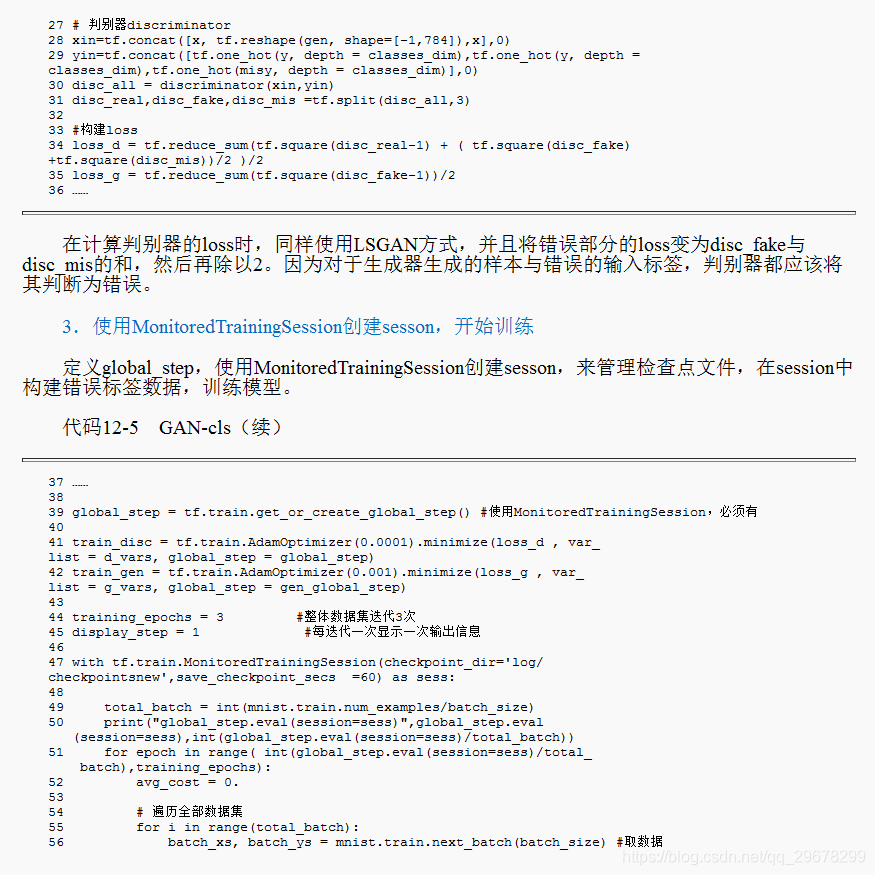 27 # 判别器discriminator
28 xin=tf.concat([x, tf.reshape(gen, shape=[-1,784]),x],0)
29 yin=tf.concat([tf.one_hot(y, depth = classes_dim),tf.one_hot(y, depth = classes_dim),tf.one_hot(misy, depth = classes_dim)],0)
30 disc_all = discriminator(xin,yin)
31 disc_real,disc_fake,disc_mis =tf.split(disc_all,3)
32
33 #构建loss
34 loss_d = tf.reduce_sum(tf.square(disc_real-1) + ( tf.square(disc_fake) +tf.square(disc_mis))/2 )/2
35 loss_g = tf.reduce_sum(tf.square(disc_fake-1))/2
36 ……

在计算判别器的loss时，同样使用LSGAN方式，并且将错误部分的loss变为disc_fake与disc_mis的和，然后再除以2。因为对于生成器生成的样本与错误的输入标签，判别器都应该将其判断为错误。

3．使用MonitoredTrainingSession创建sesson，开始训练

定义global_step，使用MonitoredTrainingSession创建sesson，来管理检查点文件，在session中构建错误标签数据，训练模型。

代码12-5　GAN-cls（续）

37 ……
38
39 global_step = tf.train.get_or_create_global_step() #使用MonitoredTrainingSession，必须有
40
41 train_disc = tf.train.AdamOptimizer(0.0001).minimize(loss_d , var_list = d_vars, global_step = global_step)
42 train_gen = tf.train.AdamOptimizer(0.001).minimize(loss_g , var_list = g_vars, global_step = gen_global_step)
43
44 training_epochs = 3 #整体数据集迭代3次
45 display_step = 1 #每迭代一次显示一次输出信息
46
47 with tf.train.MonitoredTrainingSession(checkpoint_dir='log/checkpointsnew',save_checkpoint_secs =60) as sess:
48
49     total_batch = int(mnist.train.num_examples/batch_size)
50     print("global_step.eval(session=sess)",global_step.eval(session=sess),int(global_step.eval(session=sess)/total_batch))
51     for epoch in range( int(global_step.eval(session=sess)/total_batch),training_epochs):
52         avg_cost = 0.
53
54         # 遍历全部数据集
55         for i in range(total_batch):
56             batch_xs, batch_ys = mnist.train.next_batch(batch_size) #取数据

https://blog.csdn.net/qq_29678299